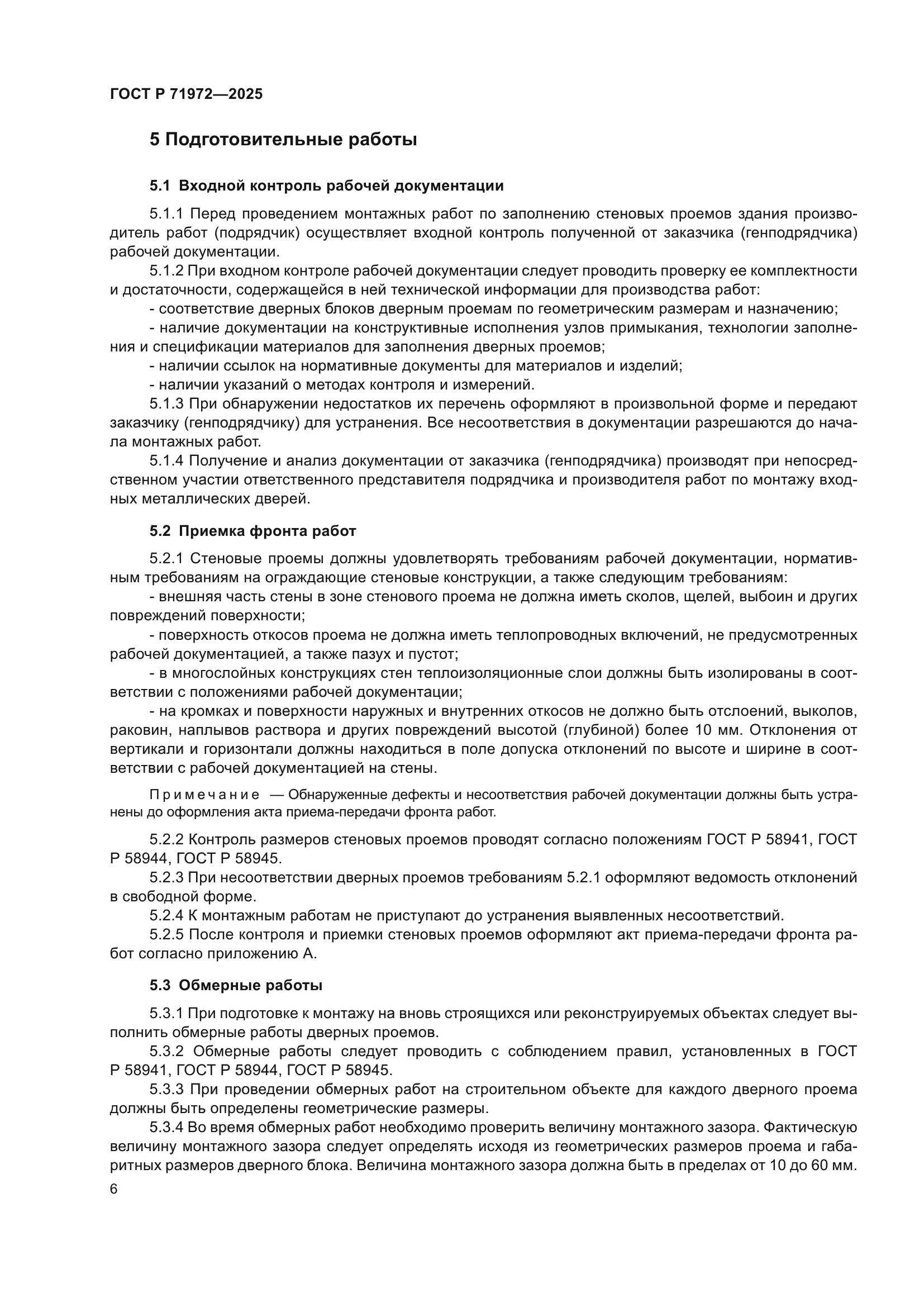 ГОСТ Р 71972—2025

5 Подготовительные работы

5.1 Входной контроль рабочей документации

5.1.1 Перед проведением монтажных работ по заполнению стеновых проемов здания производитель работ (подрядчик) осуществляет входной контроль полученной от заказчика (генподрядчика) рабочей документации.

5.1.2 При входном контроле рабочей документации следует проводить проверку ее комплектности и достаточности, содержащейся в ней технической информации для производства работ:

- соответствие дверных блоков дверным проемам по геометрическим размерам и назначению;

- наличие документации на конструктивные исполнения узлов примыкания, технологии заполнения и спецификации материалов для заполнения дверных проемов;

- наличии ссылок на нормативные документы для материалов и изделий;

- наличии указаний о методах контроля и измерений.

5.1.3 При обнаружении недостатков их перечень оформляют в произвольной форме и передают заказчику (генподрядчику) для устранения. Все несоответствия в документации разрешаются до начала монтажных работ.

5.1.4 Получение и анализ документации от заказчика (генподрядчика) производят при непосредственном участии ответственного представителя подрядчика и производителя работ по монтажу входных металлических дверей.

5.2 Приемка фронта работ

5.2.1 Стеновые проемы должны удовлетворять требованиям рабочей документации, нормативным требованиям на ограждающие стеновые конструкции, а также следующим требованиям:

- внешняя часть стены в зоне стенового проема не должна иметь сколов, щелей, выбоин и других повреждений поверхности;

- поверхность откосов проема не должна иметь теплопроводных включений, не предусмотренных рабочей документацией, а также пазух и пустот;

- в многослойных конструкциях стен теплоизоляционные слои должны быть изолированы в соответствии с положениями рабочей документации;

- на кромках и поверхности наружных и внутренних откосов не должно быть отслоений, выколов, раковин, наплывов раствора и других повреждений высотой (глубиной) более 10 мм. Отклонения от вертикали и горизонтали должны находиться в поле допуска отклонений по высоте и ширине в соответствии с рабочей документацией на стены.

Примечание — Обнаруженные дефекты и несоответствия рабочей документации должны быть устранены до оформления акта приема-передачи фронта работ.

5.2.2 Контроль размеров стеновых проемов проводят согласно положениям ГОСТ Р 58941, ГОСТ Р 58944, ГОСТ Р 58945.

5.2.3 При несоответствии дверных проемов требованиям 5.2.1 оформляют ведомость отклонений в свободной форме.

5.2.4 К монтажным работам не приступают до устранения выявленных несоответствий.

5.2.5 После контроля и приемки стеновых проемов оформляют акт приема-передачи фронта работ согласно приложению А.

5.3 Обмерные работы

5.3.1 При подготовке к монтажу на вновь строящихся или реконструируемых объектах следует выполнить обмерные работы дверных проемов.

5.3.2 Обмерные работы следует проводить с соблюдением правил, установленных в ГОСТ Р 58941, ГОСТ Р 58944, ГОСТ Р 58945.

5.3.3 При проведении обмерных работ на строительном объекте для каждого дверного проема должны быть определены геометрические размеры.

5.3.4 Во время обмерных работ необходимо проверить величину монтажного зазора. Фактическую величину монтажного зазора следует определять исходя из геометрических размеров проема и габаритных размеров дверного блока. Величина монтажного зазора должна быть в пределах от 10 до 60 мм.

6